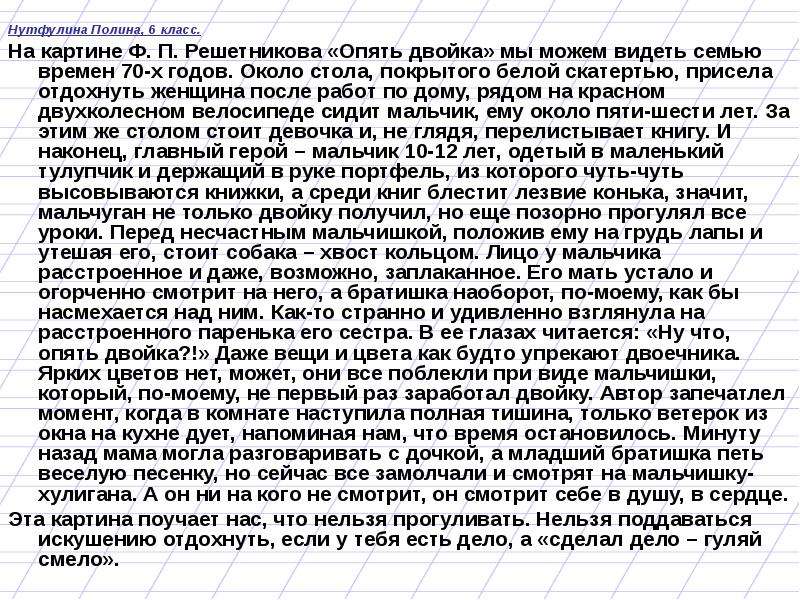 Нутфулина Полина, 6 класс.

На картине Ф. П. Решетникова «Опять двойка» мы можем видеть семью времен 70-х годов. Около стола, покрытого белой скатертью, присела отдохнуть женщина после работ по дому, рядом на красном двухколесном велосипеде сидит мальчик, ему около пяти-шести лет. За этим же столом стоит девочка и, не глядя, перелистывает книгу. И наконец, главный герой – мальчик 10-12 лет, одетый в маленький тулупчик и держащий в руке портфель, из которого чуть-чуть высовываются книжки, а среди книг блестит лезвие конька, значит, мальчуган не только двойку получил, но еще позорно прогулял все уроки. Перед несчастным мальчишкой, положив ему на грудь лапы и утешая его, стоит собака – хвост кольцом. Лицо у мальчика расстроенное и даже, возможно, заплаканное. Его мать устало и огорченно смотрит на него, а братишка наоборот, по-моему, как бы насмехается над ним. Как-то странно и удивленно взглянула на расстроенного паренька его сестра. В ее глазах читается: «Ну что, опять двойка?!» Даже вещи и цвета как будто упрекают двоечника. Ярких цветов нет, может, они все поблекли при виде мальчишки, который, по-моему, не первый раз заработал двойку. Автор запечатлел момент, когда в комнате наступила полная тишина, только ветерок из окна на кухне дует, напоминая нам, что время остановилось. Минуту назад мама могла разговаривать с дочкой, а младший братишка петь веселую песенку, но сейчас все замолчали и смотрят на мальчишку-хулигана. А он ни на кого не смотрит, он смотрит себе в душу, в сердце.

Эта картина поучает нас, что нельзя прогуливать. Нельзя поддаваться искушению отдохнуть, если у тебя есть дело, а «сделал дело – гуляй смело».